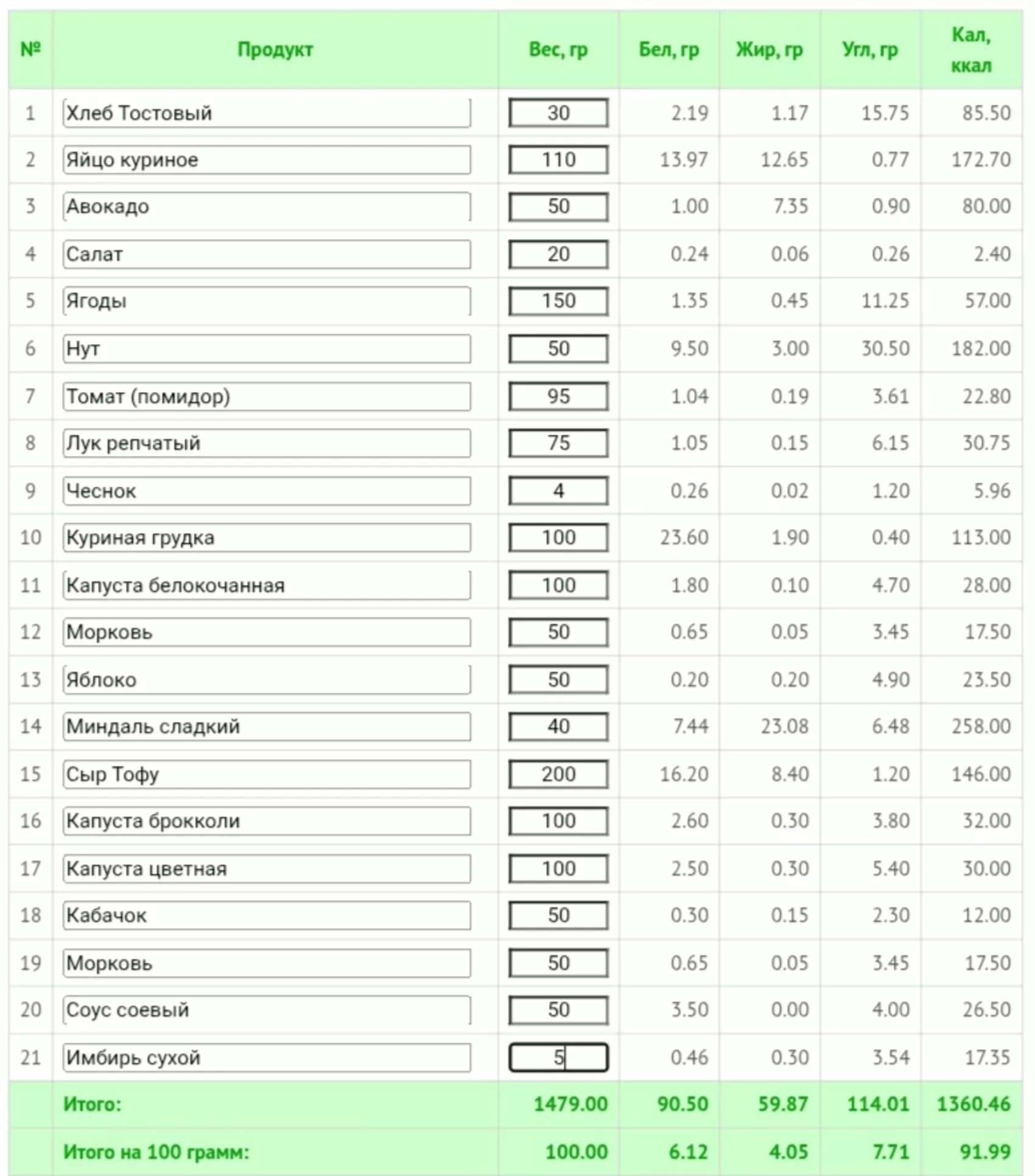 | № | Продукт | Вес, гр | Бел, гр | Жир, гр | Угл, гр | Кал, ккал |
|---|---|---|---|---|---|---|
| 1 | Хлеб Тостовый | 30 | 2.19 | 1.17 | 15.75 | 85.50 |
| 2 | Яйцо куриное | 110 | 13.97 | 12.65 | 0.77 | 172.70 |
| 3 | Авокадо | 50 | 1.00 | 7.35 | 0.90 | 80.00 |
| 4 | Салат | 20 | 0.24 | 0.06 | 0.26 | 2.40 |
| 5 | Ягоды | 150 | 1.35 | 0.45 | 11.25 | 57.00 |
| 6 | Нут | 50 | 9.50 | 3.00 | 30.50 | 182.00 |
| 7 | Томат (помидор) | 95 | 1.04 | 0.19 | 3.61 | 22.80 |
| 8 | Лук репчатый | 75 | 1.05 | 0.15 | 6.15 | 30.75 |
| 9 | Чеснок | 4 | 0.26 | 0.02 | 1.20 | 5.96 |
| 10 | Куриная грудка | 100 | 23.60 | 1.90 | 0.40 | 113.00 |
| 11 | Капуста белокочанная | 100 | 1.80 | 0.10 | 4.70 | 28.00 |
| 12 | Морковь | 50 | 0.65 | 0.05 | 3.45 | 17.50 |
| 13 | Яблоко | 50 | 0.20 | 0.20 | 4.90 | 23.50 |
| 14 | Миндаль сладкий | 40 | 7.44 | 23.08 | 6.48 | 258.00 |
| 15 | Сыр Тофу | 200 | 16.20 | 8.40 | 1.20 | 146.00 |
| 16 | Капуста брокколи | 100 | 2.60 | 0.30 | 3.80 | 32.00 |
| 17 | Капуста цветная | 100 | 2.50 | 0.30 | 5.40 | 30.00 |
| 18 | Кабачок | 50 | 0.30 | 0.15 | 2.30 | 12.00 |
| 19 | Морковь | 50 | 0.65 | 0.05 | 3.45 | 17.50 |
| 20 | Соус соевый | 50 | 3.50 | 0.00 | 4.00 | 26.50 |
| 21 | Имбирь сухой | 5 | 0.46 | 0.30 | 3.54 | 17.35 |
| | Итого: | 1479.00 | 90.50 | 59.87 | 114.01 | 1360.46 |
| | Итого на 100 грамм: | 100.00 | 6.12 | 4.05 | 7.71 | 91.99 |